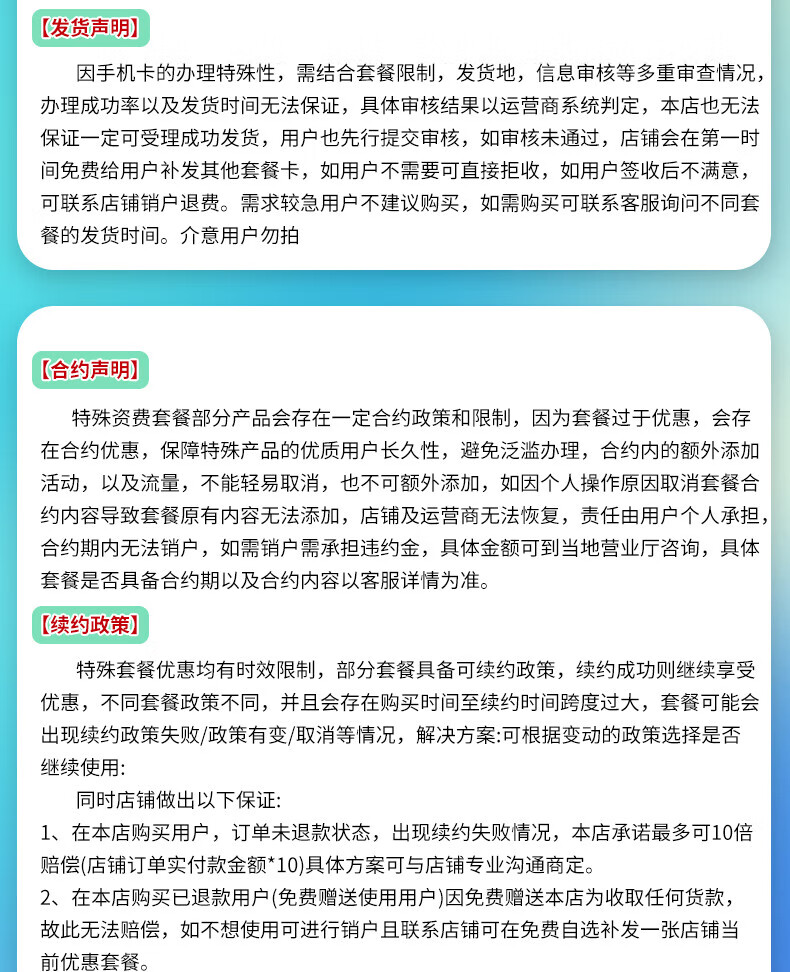 【发货声明】

因手机卡的办理特殊性，需结合套餐限制，发货地，信息审核等多重审查情况，办理成功率以及发货时间无法保证，具体审核结果以运营商系统判定，本店也无法保证一定可受理成功发货，用户也先行提交审核，如审核未通过，店铺会在第一时间免费给用户补发其他套餐卡，如用户不需要可直接拒收，如用户签收后不满意，可联系店铺销户退费。需求较急用户不建议购买，如需购买可联系客服询问不同套餐的发货时间。介意用户勿拍

【合约声明】

特殊资费套餐部分产品会存在一定合约政策和限制，因为套餐过于优惠，会存在合约优惠，保障特殊产品的优质用户长久性，避免泛滥办理，合约内的额外添加活动，以及流量，不能轻易取消，也不可额外添加，如因个人操作原因取消套餐合约内容导致套餐原有内容无法添加，店铺及运营商无法恢复，责任由用户个人承担，合约期内无法销户，如需销户需承担违约金，具体金额可到当地营业厅咨询，具体套餐是否具备合约期以及合约内容以客服详情为准。

【续约政策】

特殊套餐优惠均有时效限制，部分套餐具备可续约政策，续约成功则继续享受优惠，不同套餐政策不同，并且会存在购买时间至续约时间跨度过大，套餐可能会出现续约政策失败/政策有变/取消等情况，解决方案:可根据变动的政策选择是否继续使用:

同时店铺做出以下保证:

1、在本店购买用户，订单未退款状态，出现续约失败情况，本店承诺最多可10倍赔偿(店铺订单实付款金额*10)具体方案可与店铺专业沟通商定。

2、在本店购买已退款用户(免费赠送使用用户)因免费赠送本店为收取任何货款，故此无法赔偿，如不想使用可进行销户且联系店铺可在免费自选补发一张店铺当前优惠套餐。